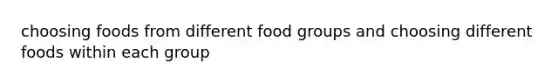 choosing foods from different food groups and choosing different foods within each group